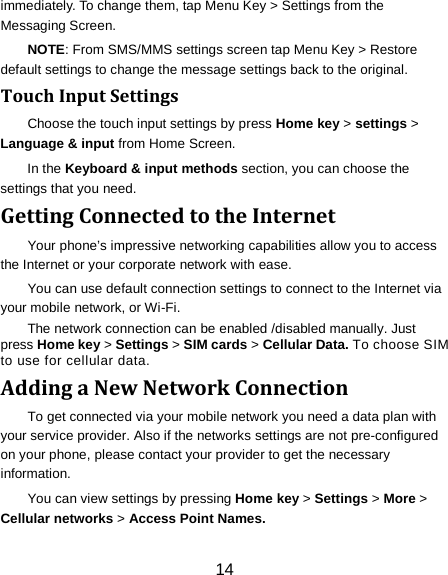 immediately. To change them, tap Menu Key > Settings from the Messaging Screen.

NOTE: From SMS/MMS settings screen tap Menu Key > Restore default settings to change the message settings back to the original.

Touch Input Settings

Choose the touch input settings by press Home key > settings > Language & input from Home Screen.

In the Keyboard & input methods section, you can choose the settings that you need.

Getting Connected to the Internet

Your phone's impressive networking capabilities allow you to access the Internet or your corporate network with ease.

You can use default connection settings to connect to the Internet via your mobile network, or Wi-Fi.

The network connection can be enabled /disabled manually. Just press Home key > Settings > SIM cards > Cellular Data. To choose SIM to use for cellular data.

Adding a New Network Connection

To get connected via your mobile network you need a data plan with your service provider. Also if the networks settings are not pre-configured on your phone, please contact your provider to get the necessary information.

You can view settings by pressing Home key > Settings > More > Cellular networks > Access Point Names.

14